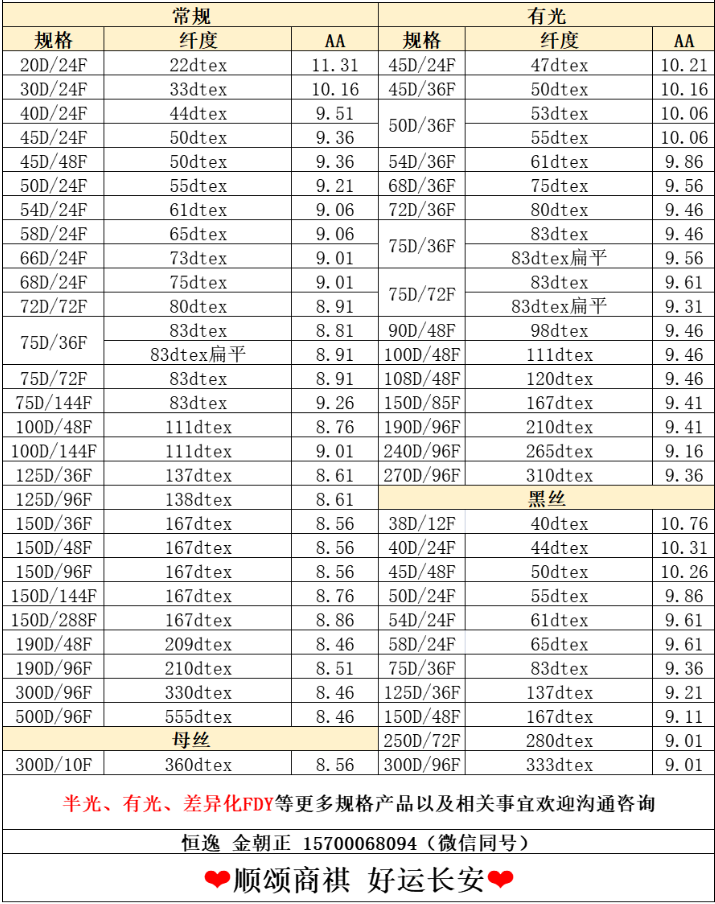 | 常规 |  |  | 有光 |  |  |
|---|---|---|---|---|---|
| 规格 | 纤度 | AA | 规格 | 纤度 | AA |
| 20D/24F | 22dtex | 11.31 | 45D/24F | 47dtex | 10.21 |
| 30D/24F | 33dtex | 10.16 | 45D/36F | 50dtex | 10.16 |
| 40D/24F | 44dtex | 9.51 | 50D/36F | 53dtex | 10.06 |
| 45D/24F | 50dtex | 9.36 |  | 55dtex | 10.06 |
| 45D/48F | 50dtex | 9.36 | 54D/36F | 61dtex | 9.86 |
| 50D/24F | 55dtex | 9.21 | 68D/36F | 75dtex | 9.56 |
| 54D/24F | 61dtex | 9.06 | 72D/36F | 80dtex | 9.46 |
| 58D/24F | 65dtex | 9.06 | 75D/36F | 83dtex | 9.46 |
| 66D/24F | 73dtex | 9.01 |  | 83dtex扁平 | 9.56 |
| 68D/24F | 75dtex | 9.01 | 75D/72F | 83dtex | 9.61 |
| 72D/72F | 80dtex | 8.91 |  | 83dtex扁平 | 9.31 |
| 75D/36F | 83dtex | 8.81 | 90D/48F | 98dtex | 9.46 |
|  | 83dtex扁平 | 8.91 | 100D/48F | 111dtex | 9.46 |
| 75D/72F | 83dtex | 8.91 | 108D/48F | 120dtex | 9.46 |
| 75D/144F | 83dtex | 9.26 | 150D/85F | 167dtex | 9.41 |
| 100D/48F | 111dtex | 8.76 | 190D/96F | 210dtex | 9.41 |
| 100D/144F | 111dtex | 9.01 | 240D/96F | 265dtex | 9.16 |
| 125D/36F | 137dtex | 8.61 | 270D/96F | 310dtex | 9.36 |
| 125D/96F | 138dtex | 8.61 | 黑丝 |  |  |
| 150D/36F | 167dtex | 8.56 | 38D/12F | 40dtex | 10.76 |
| 150D/48F | 167dtex | 8.56 | 40D/24F | 44dtex | 10.31 |
| 150D/96F | 167dtex | 8.56 | 45D/48F | 50dtex | 10.26 |
| 150D/144F | 167dtex | 8.76 | 50D/24F | 55dtex | 9.86 |
| 150D/288F | 167dtex | 8.86 | 54D/24F | 61dtex | 9.61 |
| 190D/48F | 209dtex | 8.46 | 58D/24F | 65dtex | 9.61 |
| 190D/96F | 210dtex | 8.51 | 75D/36F | 83dtex | 9.36 |
| 300D/96F | 330dtex | 8.46 | 125D/36F | 137dtex | 9.21 |
| 500D/96F | 555dtex | 8.46 | 150D/48F | 167dtex | 9.11 |
| 母丝 |  |  | 250D/72F | 280dtex | 9.01 |
| 300D/10F | 360dtex | 8.56 | 300D/96F | 333dtex | 9.01 |

半光、有光、差异化FDY等更多规格产品以及相关事宜欢迎沟通咨询

恒逸 金朝正 15700068094（微信同号）

❤顺颂商祺 好运长安❤